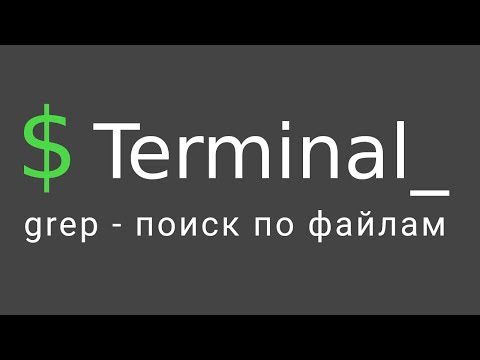 \$ Terminal_

grep - поиск по файлам